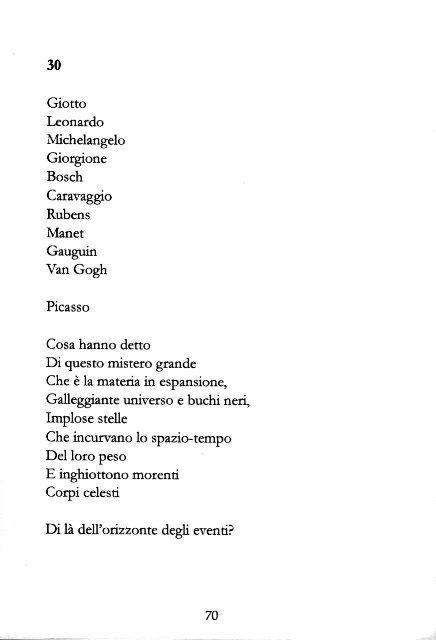 30

Giotto
Leonardo
Michelangelo
Giorgione
Bosch
Caravaggio
Rubens
Manet
Gauguin
Van Gogh

Picasso

Cosa hanno detto
Di questo mistero grande
Che è la materia in espansione,
Galleggiante universo e buchi neri,
Implose stelle
Che incurvano lo spazio-tempo
Del loro peso
E inghiottono morenti
Corpi celesti

Di là dell'orizzonte degli eventi?

70